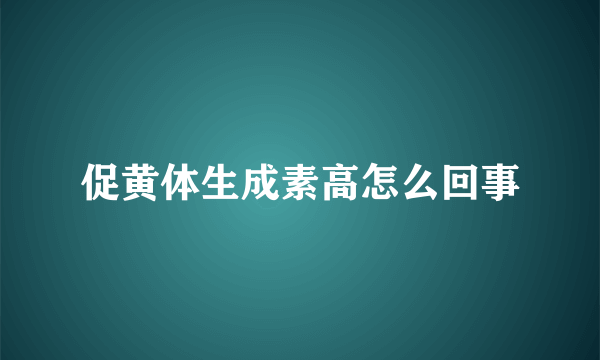 促黄体生成素高怎么回事